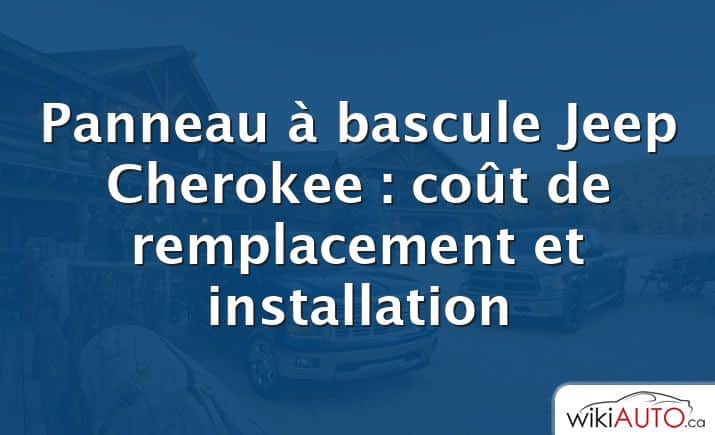 Panneau à bascule Jeep Cherokee : coût de remplacement et installation

wikiAUTO.ca